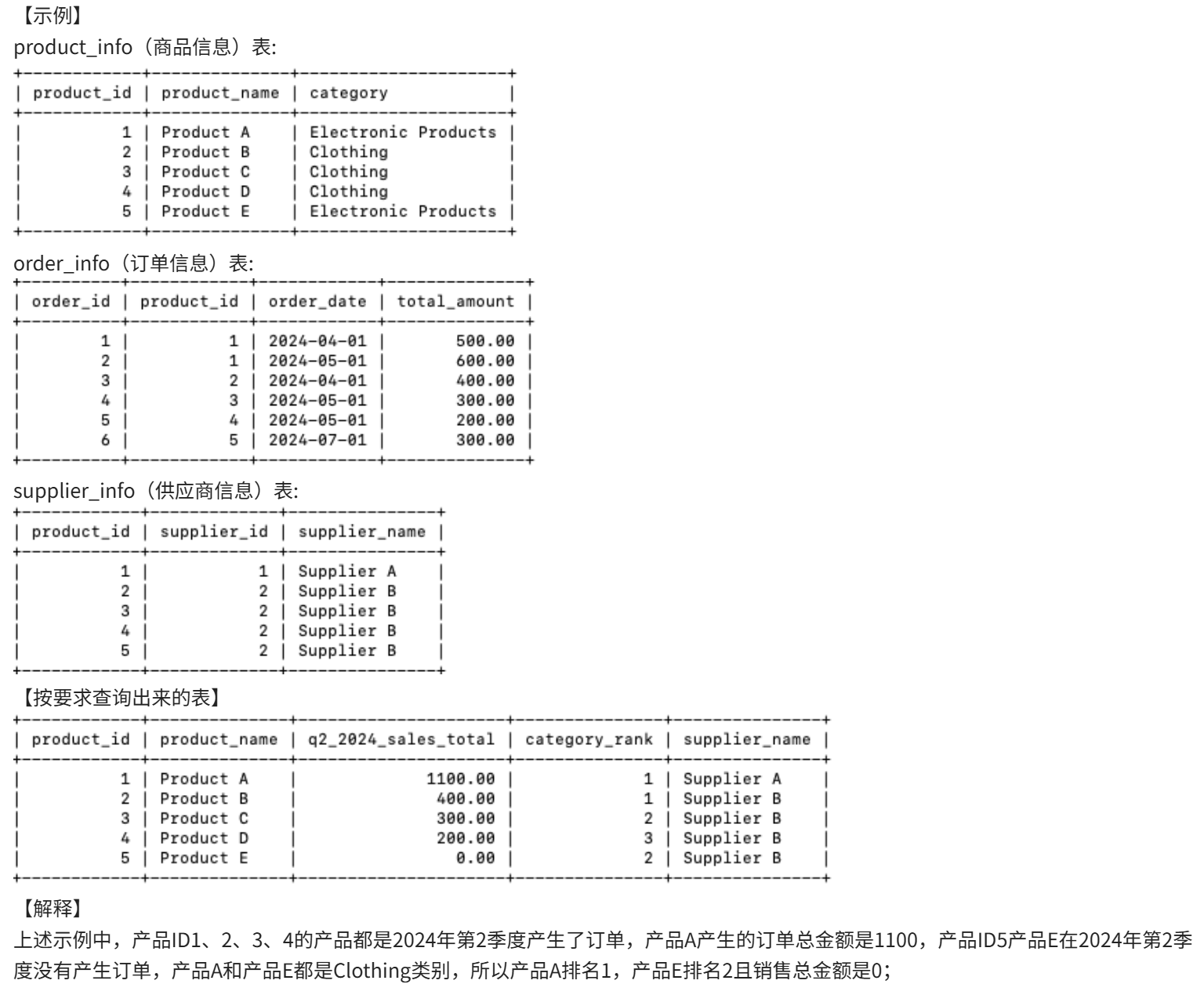 【示例】
product_info（商品信息）表:

| product_id | product_name | category |
|---|---|---|
| 1 | Product A | Electronic Products |
| 2 | Product B | Clothing |
| 3 | Product C | Clothing |
| 4 | Product D | Clothing |
| 5 | Product E | Electronic Products |

order_info（订单信息）表:

| order_id | product_id | order_date | total_amount |
|---|---|---|---|
| 1 | 1 | 2024-04-01 | 500.00 |
| 2 | 1 | 2024-05-01 | 600.00 |
| 3 | 2 | 2024-04-01 | 400.00 |
| 4 | 3 | 2024-05-01 | 300.00 |
| 5 | 4 | 2024-05-01 | 200.00 |
| 6 | 5 | 2024-07-01 | 300.00 |

supplier_info（供应商信息）表:

| product_id | supplier_id | supplier_name |
|---|---|---|
| 1 | 1 | Supplier A |
| 2 | 2 | Supplier B |
| 3 | 2 | Supplier B |
| 4 | 2 | Supplier B |
| 5 | 2 | Supplier B |

【按要求查询出来的表】

| product_id | product_name | q2_2024_sales_total | category_rank | supplier_name |
|---|---|---|---|---|
| 1 | Product A | 1100.00 | 1 | Supplier A |
| 2 | Product B | 400.00 | 1 | Supplier B |
| 3 | Product C | 300.00 | 2 | Supplier B |
| 4 | Product D | 200.00 | 3 | Supplier B |
| 5 | Product E | 0.00 | 2 | Supplier B |

【解释】
上述示例中，产品ID1、2、3、4的产品都是2024年第2季度产生了订单，产品A产生的订单总金额是1100，产品ID5产品E在2024年第2季度没有产生订单，产品A和产品E都是Clothing类别，所以产品A排名1，产品E排名2且销售总金额是0;